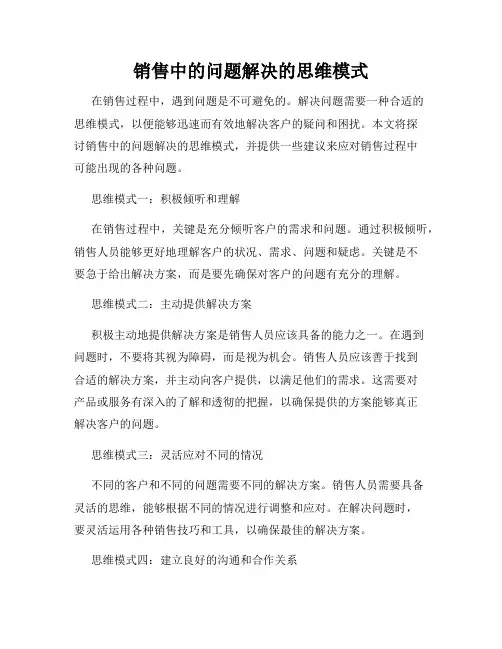 销售中的问题解决的思维模式

在销售过程中，遇到问题是不可避免的。解决问题需要一种合适的思维模式，以便能够迅速而有效地解决客户的疑问和困扰。本文将探讨销售中的问题解决的思维模式，并提供一些建议来应对销售过程中可能出现的各种问题。

思维模式一：积极倾听和理解

在销售过程中，关键是充分倾听客户的需求和问题。通过积极倾听，销售人员能够更好地理解客户的状况、需求、问题和疑虑。关键是不要急于给出解决方案，而是要先确保对客户的问题有充分的理解。

思维模式二：主动提供解决方案

积极主动地提供解决方案是销售人员应该具备的能力之一。在遇到问题时，不要将其视为障碍，而是视为机会。销售人员应该善于找到合适的解决方案，并主动向客户提供，以满足他们的需求。这需要对产品或服务有深入的了解和透彻的把握，以确保提供的方案能够真正解决客户的问题。

思维模式三：灵活应对不同的情况

不同的客户和不同的问题需要不同的解决方案。销售人员需要具备灵活的思维，能够根据不同的情况进行调整和应对。在解决问题时，要灵活运用各种销售技巧和工具，以确保最佳的解决方案。

思维模式四：建立良好的沟通和合作关系